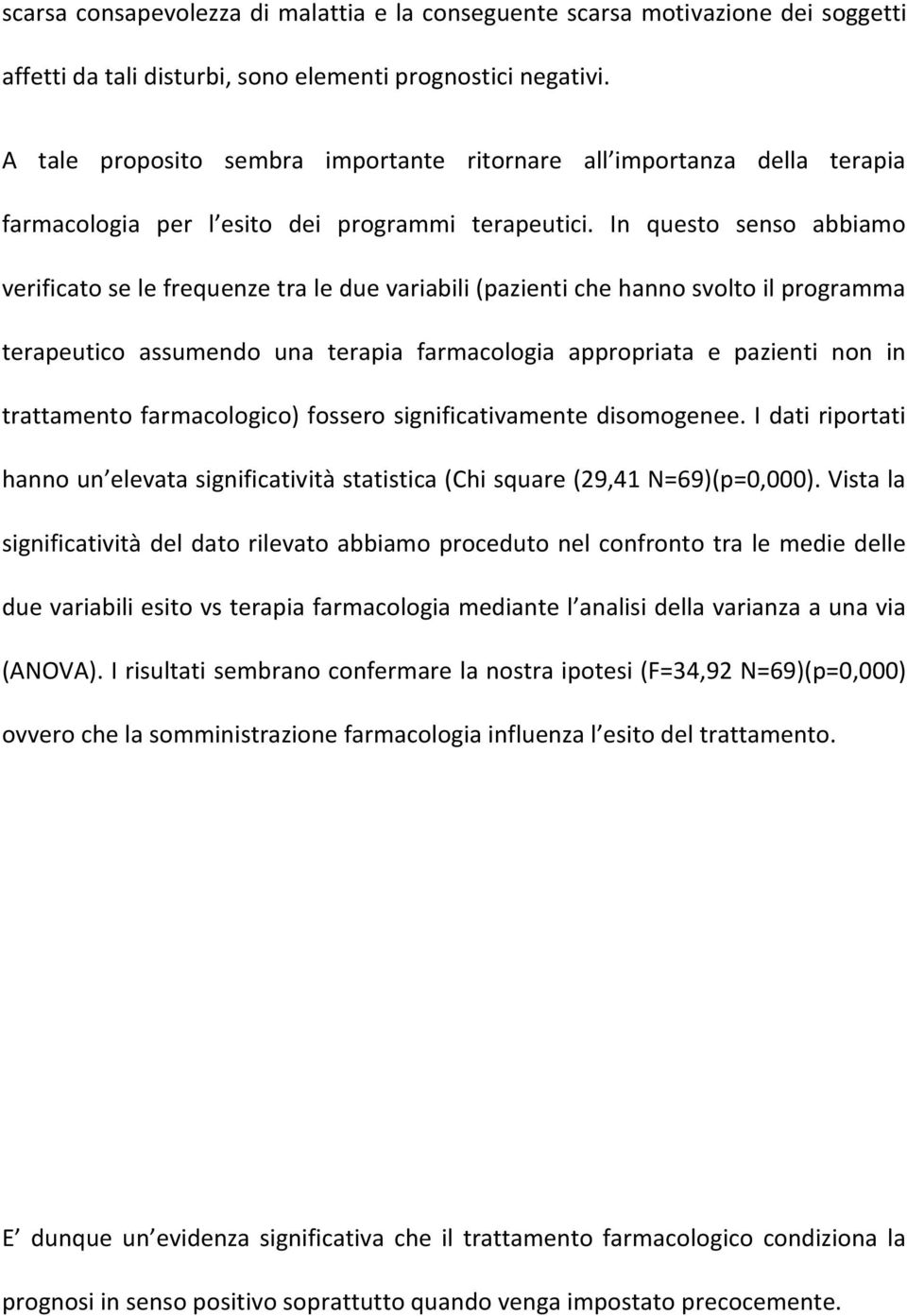 scarsa consapevolezza di malattia e la conseguente scarsa motivazione dei soggetti affetti da tali disturbi, sono elementi prognostici negativi.

A tale proposito sembra importante ritornare all importanza della terapia farmacologia per l esito dei programmi terapeutici. In questo senso abbiamo verificato se le frequenze tra le due variabili (pazienti che hanno svolto il programma terapeutico assumendo una terapia farmacologia appropriata e pazienti non in trattamento farmacologico) fossero significativamente disomogenee. I dati riportati hanno un elevata significatività statistica (Chi square (29,41 N=69)(p=0,000). Vista la significatività del dato rilevato abbiamo proceduto nel confronto tra le medie delle due variabili esito vs terapia farmacologia mediante l analisi della varianza a una via (ANOVA). I risultati sembrano confermare la nostra ipotesi (F=34,92 N=69)(p=0,000) ovvero che la somministrazione farmacologia influenza l esito del trattamento.

E dunque un evidenza significativa che il trattamento farmacologico condiziona la prognosi in senso positivo soprattutto quando venga impostato precocemente.